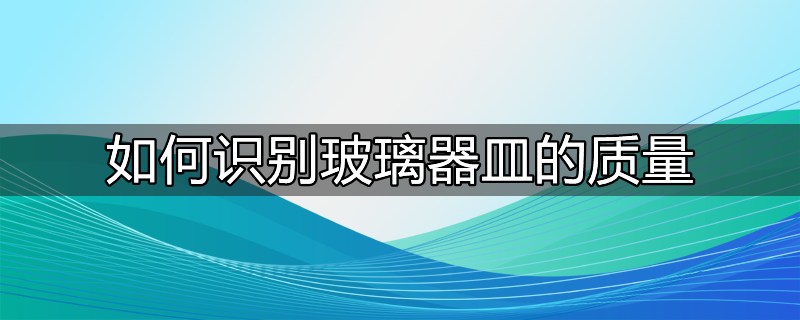 如何识别玻璃器皿的质量